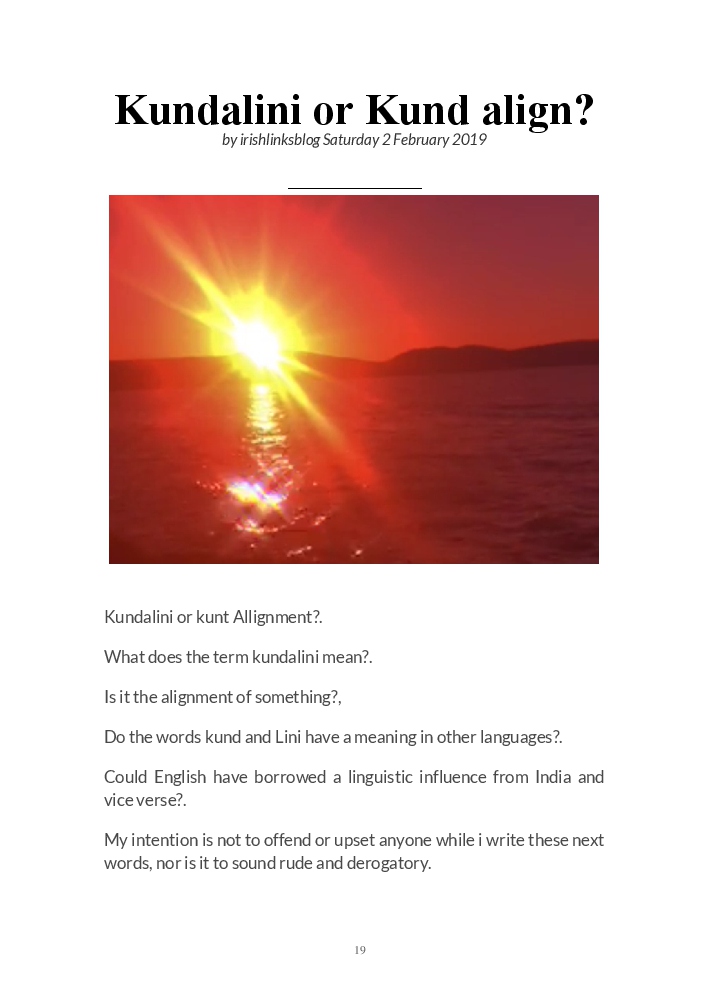 Kundalini or Kund align?

by irishlinksblog Saturday 2 February 2019

Kundalini or kunt Allignment?.

What does the term kundalini mean?.

Is it the alignment of something?,

Do the words kund and Lini have a meaning in other languages?.

Could English have borrowed a linguistic influence from India and vice verse?.

My intention is not to offend or upset anyone while i write these next words, nor is it to sound rude and derogatory.

19